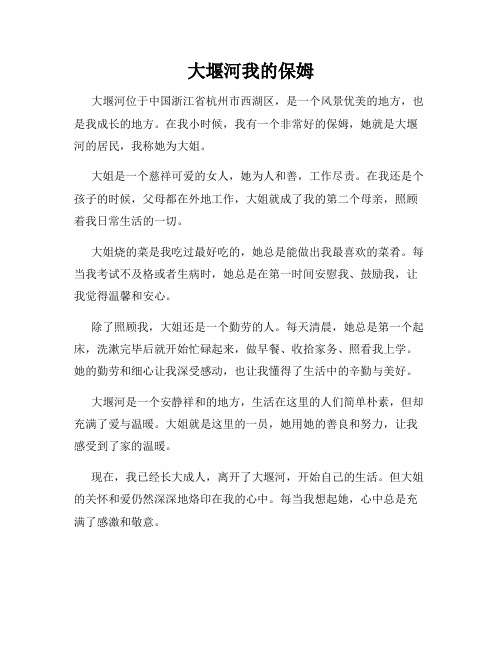 大堰河我的保姆

大堰河位于中国浙江省杭州市西湖区，是一个风景优美的地方，也是我成长的地方。在我小时候，我有一个非常好的保姆，她就是大堰河的居民，我称她为大姐。

大姐是一个慈祥可爱的女人，她为人和善，工作尽责。在我还是个孩子的时候，父母都在外地工作，大姐就成了我的第二个母亲，照顾着我日常生活的一切。

大姐烧的菜是我吃过最好吃的，她总是能做出我最喜欢的菜肴。每当我考试不及格或者生病时，她总是在第一时间安慰我、鼓励我，让我觉得温馨和安心。

除了照顾我，大姐还是一个勤劳的人。每天清晨，她总是第一个起床，洗漱完毕后就开始忙碌起来，做早餐、收拾家务、照看我上学。她的勤劳和细心让我深受感动，也让我懂得了生活中的辛勤与美好。

大堰河是一个安静祥和的地方，生活在这里的人们简单朴素，但却充满了爱与温暖。大姐就是这里的一员，她用她的善良和努力，让我感受到了家的温暖。

现在，我已经长大成人，离开了大堰河，开始自己的生活。但大姐的关怀和爱仍然深深地烙印在我的心中。每当我想起她，心中总是充满了感激和敬意。